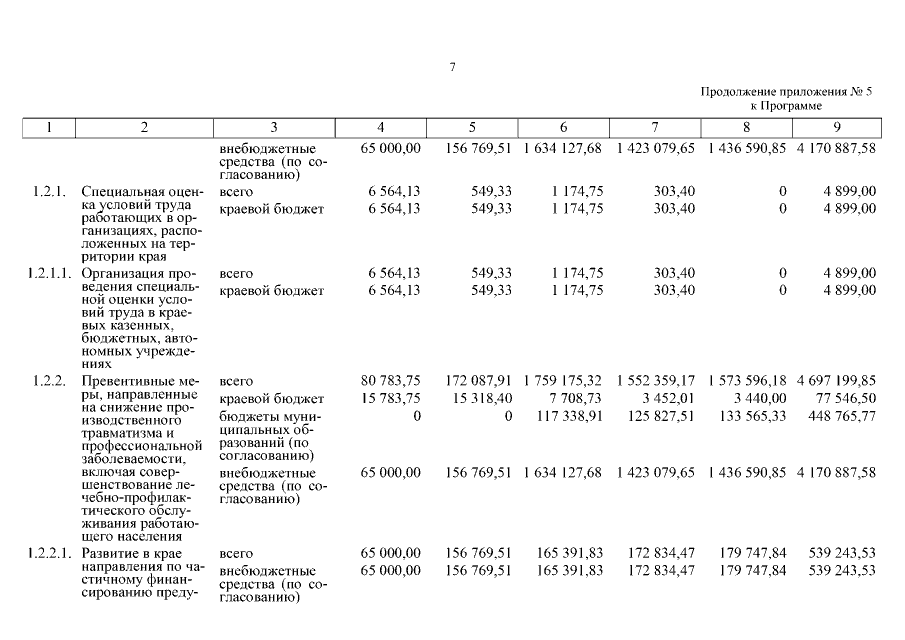 7

Продолжение приложения № 5
к Программе

| 1 | 2 | 3 | 4 | 5 | 6 | 7 | 8 | 9 |
|---|---|---|---|---|---|---|---|---|
| | | внебюджетные средства (по согласованию) | 65 000,00 | 156 769,51 | 1 634 127,68 | 1 423 079,65 | 1 436 590,85 | 4 170 887,58 |
| 1.2.1. | Специальная оценка условий труда работающих в организациях, расположенных на территории края | всего | 6 564,13 | 549,33 | 1 174,75 | 303,40 | 0 | 4 899,00 |
| | | краевой бюджет | 6 564,13 | 549,33 | 1 174,75 | 303,40 | 0 | 4 899,00 |
| 1.2.1.1. | Организация проведения специальной оценки условий труда в краевых казенных, бюджетных, автономных учреждениях | всего | 6 564,13 | 549,33 | 1 174,75 | 303,40 | 0 | 4 899,00 |
| | | краевой бюджет | 6 564,13 | 549,33 | 1 174,75 | 303,40 | 0 | 4 899,00 |
| 1.2.2. | Превентивные меры, направленные на снижение производственного травматизма и профессиональной заболеваемости, включая совершенствование лечебно-профилактического обслуживания работающего населения | всего | 80 783,75 | 172 087,91 | 1 759 175,32 | 1 552 359,17 | 1 573 596,18 | 4 697 199,85 |
| | | краевой бюджет | 15 783,75 | 15 318,40 | 7 708,73 | 3 452,01 | 3 440,00 | 77 546,50 |
| | | бюджеты муниципальных образований (по согласованию) | 0 | 0 | 117 338,91 | 125 827,51 | 133 565,33 | 448 765,77 |
| | | внебюджетные средства (по согласованию) | 65 000,00 | 156 769,51 | 1 634 127,68 | 1 423 079,65 | 1 436 590,85 | 4 170 887,58 |
| 1.2.2.1. | Развитие в крае направления по частичному финансированию преду- | всего | 65 000,00 | 156 769,51 | 165 391,83 | 172 834,47 | 179 747,84 | 539 243,53 |
| | | внебюджетные средства (по согласованию) | 65 000,00 | 156 769,51 | 165 391,83 | 172 834,47 | 179 747,84 | 539 243,53 |